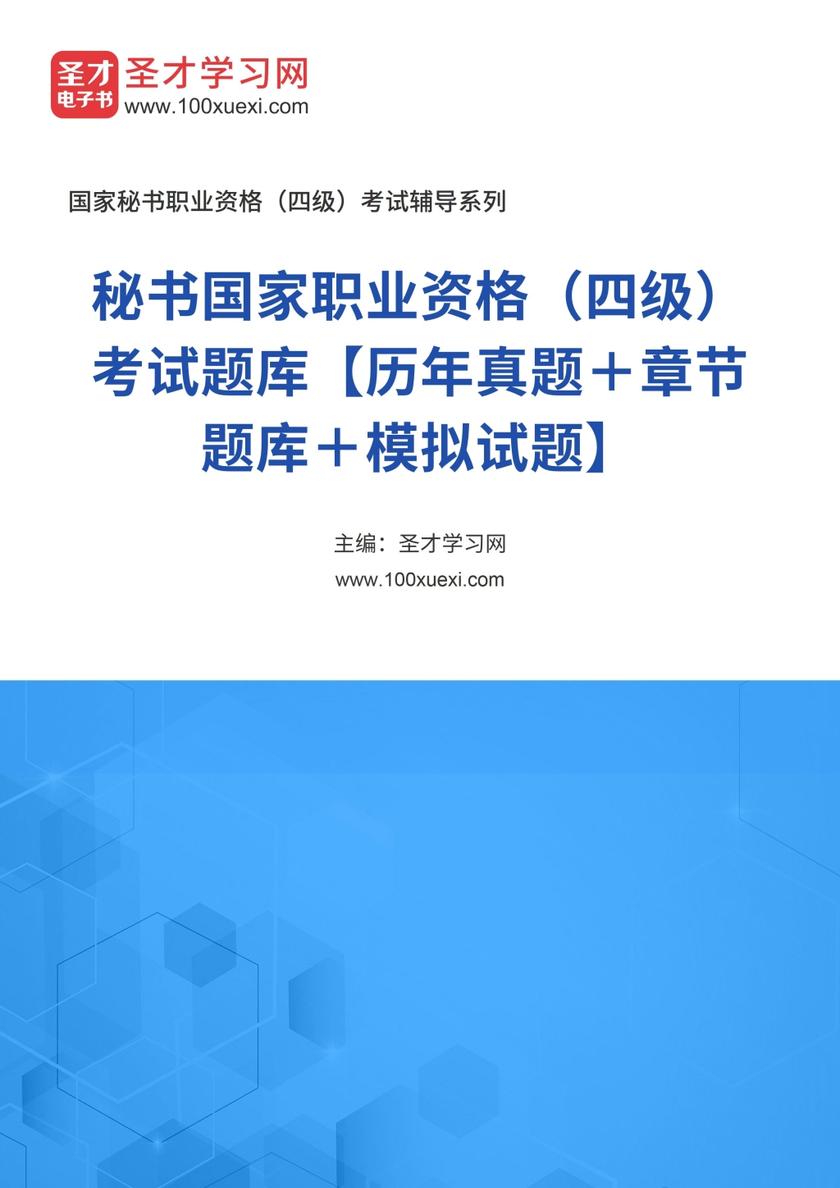 圣才
电子书
圣才学习网
www.100xuexi.com

国家秘书职业资格（四级）考试辅导系列

秘书国家职业资格（四级）考试题库【历年真题＋章节题库＋模拟试题】

主编：圣才学习网
www.100xuexi.com